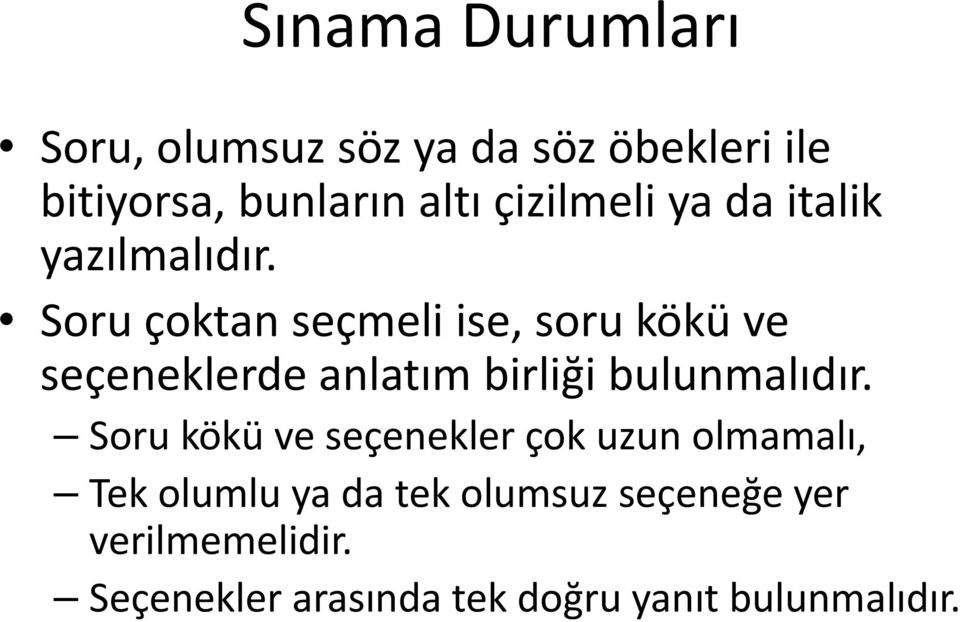 Sınama Durumları

• Soru, olumsuz söz ya da söz öbekleri ile bitiyorsa, bunların altı çizilmeli ya da italik yazılmalıdır.

• Soru çoktan seçmeli ise, soru kökü ve seçeneklerde anlatım birliği bulunmalıdır.
– Soru kökü ve seçenekler çok uzun olmamalı,
– Tek olumlu ya da tek olumsuz seçeneğe yer verilmemelidir.
– Seçenekler arasında tek doğru yanıt bulunmalıdır.